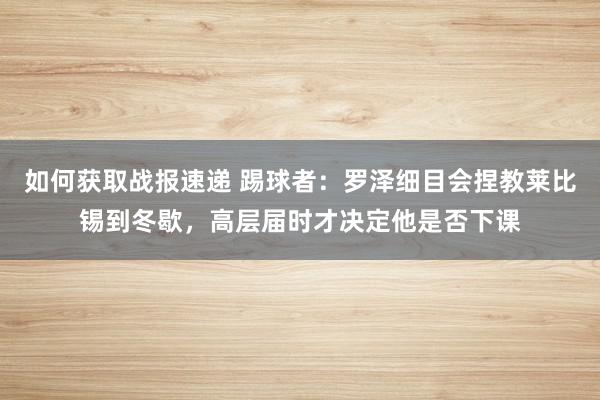 如何获取战报速递 踢球者：罗泽细目会捏教莱比锡到冬歇，高层届时才决定他是否下课